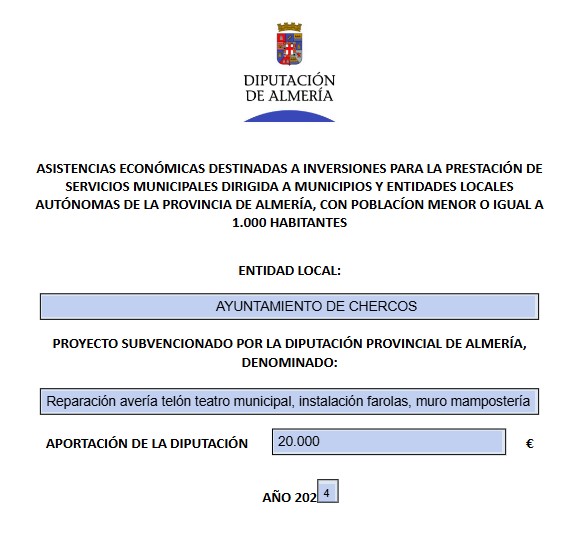 DIPUTACIÓN DE ALMERÍA

ASISTENCIAS ECONÓMICAS DESTINADAS A INVERSIONES PARA LA PRESTACIÓN DE SERVICIOS MUNICIPALES DIRIGIDA A MUNICIPIOS Y ENTIDADES LOCALES AUTÓNOMAS DE LA PROVINCIA DE ALMERÍA, CON POBLACÍON MENOR O IGUAL A 1.000 HABITANTES

ENTIDAD LOCAL:

AYUNTAMIENTO DE CHERCOS

PROYECTO SUBVENCIONADO POR LA DIPUTACIÓN PROVINCIAL DE ALMERÍA, DENOMINADO:

Reparación avería telón teatro municipal, instalación farolas, muro mampostería

APORTACIÓN DE LA DIPUTACIÓN 20.000 €

AÑO 202 4